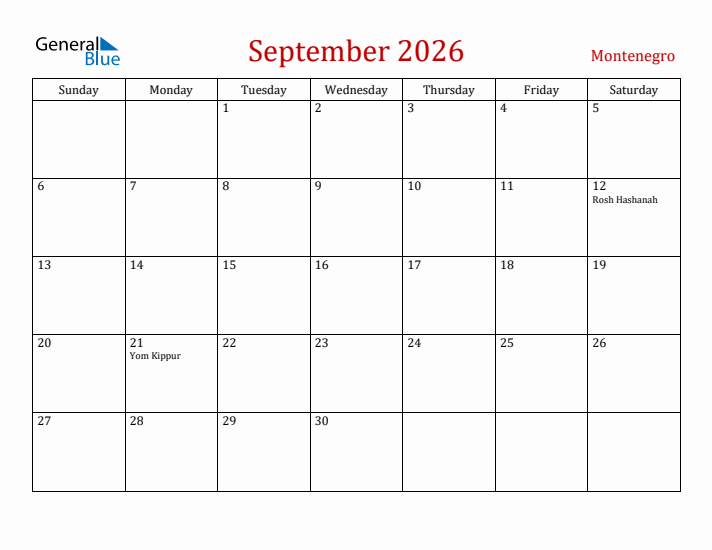 General Blue

September 2026

Montenegro

| Sunday | Monday | Tuesday | Wednesday | Thursday | Friday | Saturday |
|---|---|---|---|---|---|---|
| | | 1 | 2 | 3 | 4 | 5 |
| 6 | 7 | 8 | 9 | 10 | 11 | 12 Rosh Hashanah |
| 13 | 14 | 15 | 16 | 17 | 18 | 19 |
| 20 | 21 Yom Kippur | 22 | 23 | 24 | 25 | 26 |
| 27 | 28 | 29 | 30 | | | |